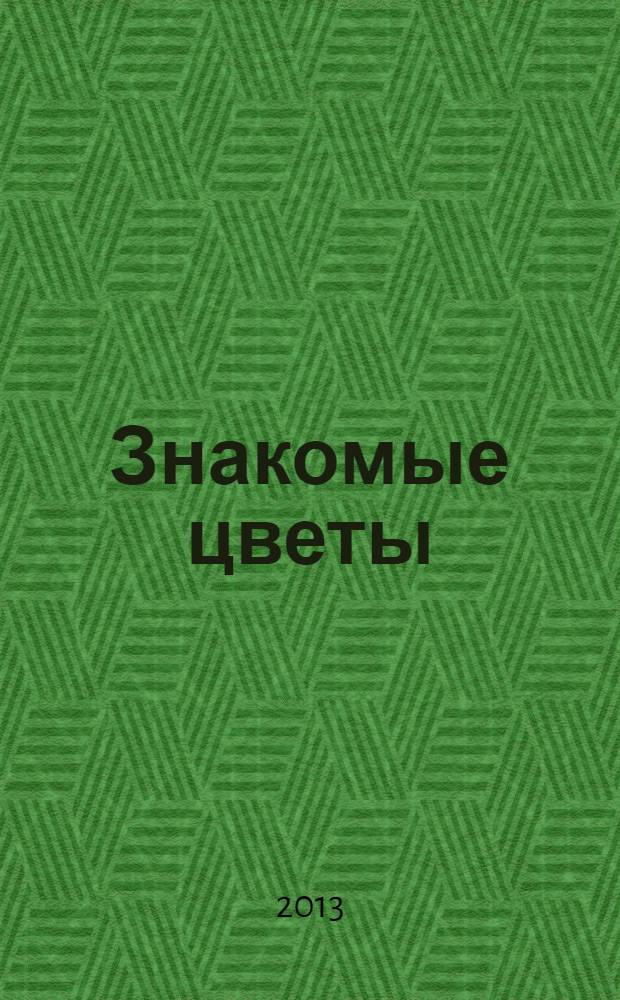 Знакомые цветы

2013